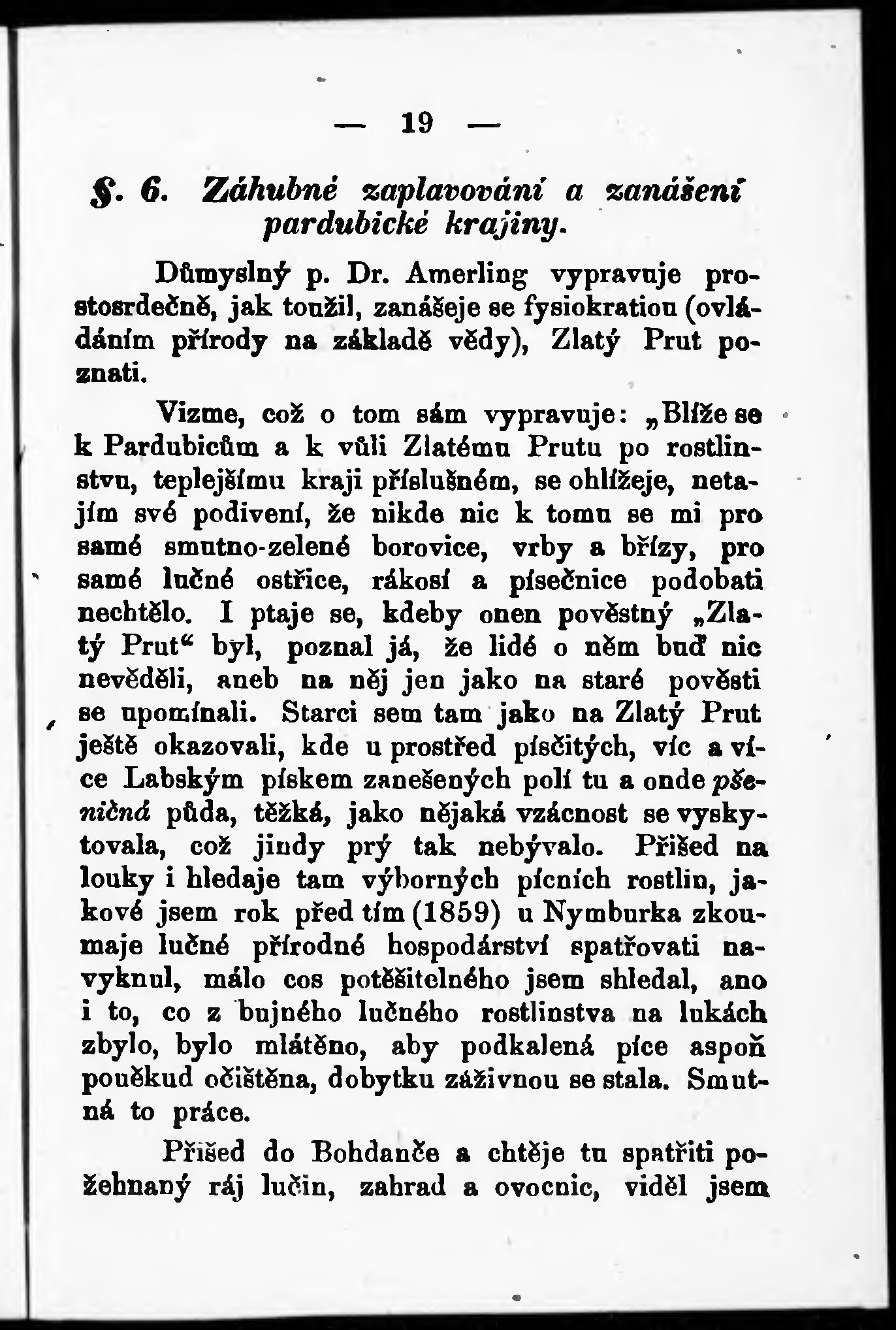 — 19 —

§. 6. Záhubné zaplavování a zanášení pardubické krajiny.

Důmyslný p. Dr. Amerling vypravuje prostosrdečně, jak toužil, zanášeje se fysiokratiou (ovládáním přírody na základě vědy), Zlatý Prut poznati.

Vizme, což o tom sám vypravuje: „Blíže se k Pardubicům a k vůli Zlatému Prutu po rostlinstvu, teplejšímu kraji příslušném, se ohlížeje, netajím své podivení, že nikde nic k tomu se mi pro samé smutno-zelené borovice, vrby a břízy, pro samé lučné ostřice, rákosí a písečnice podobati nechtělo. I ptaje se, kdeby onen pověstný „Zlatý Prut“ byl, poznal já, že lidé o něm buď nic nevěděli, aneb na něj jen jako na staré pověsti se upomínali. Starci sem tam jako na Zlatý Prut ještě okazovali, kde u prostřed písčitých, víc a více Labským pískem zanešených polí tu a onde pšeničná půda, těžká, jako nějaká vzácnost se vyskytovala, což jindy prý tak nebývalo. Přišed na louky i hledaje tam výborných pícních rostlin, jakové jsem rok před tím (1859) u Nymburka zkoumaje lučné přírodné hospodárství spatřovati navyknul, málo cos potěšitelného jsem shledal, ano i to, co z bujného lučného rostlinstva na lukách zbylo, bylo mlátěno, aby podkalená píce aspoň poněkud očištěna, dobytku záživnou se stala. Smutná to práce.

Přišed do Bohdanče a chtěje tu spatřiti požehnaný ráj lučin, zahrad a ovocnic, viděl jsem